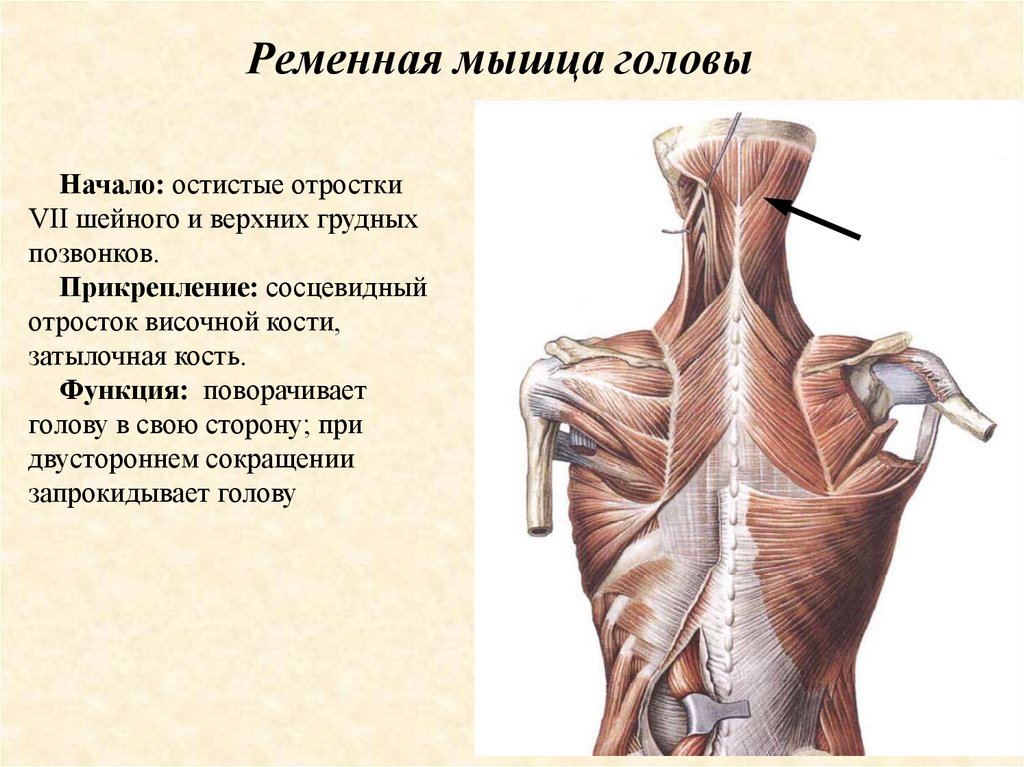 Ременная мышца головы

Начало: остистые отростки VII шейного и верхних грудных позвонков.

Прикрепление: сосцевидный отросток височной кости, затылочная кость.

Функция: поворачивает голову в свою сторону; при двустороннем сокращении запрокидывает голову